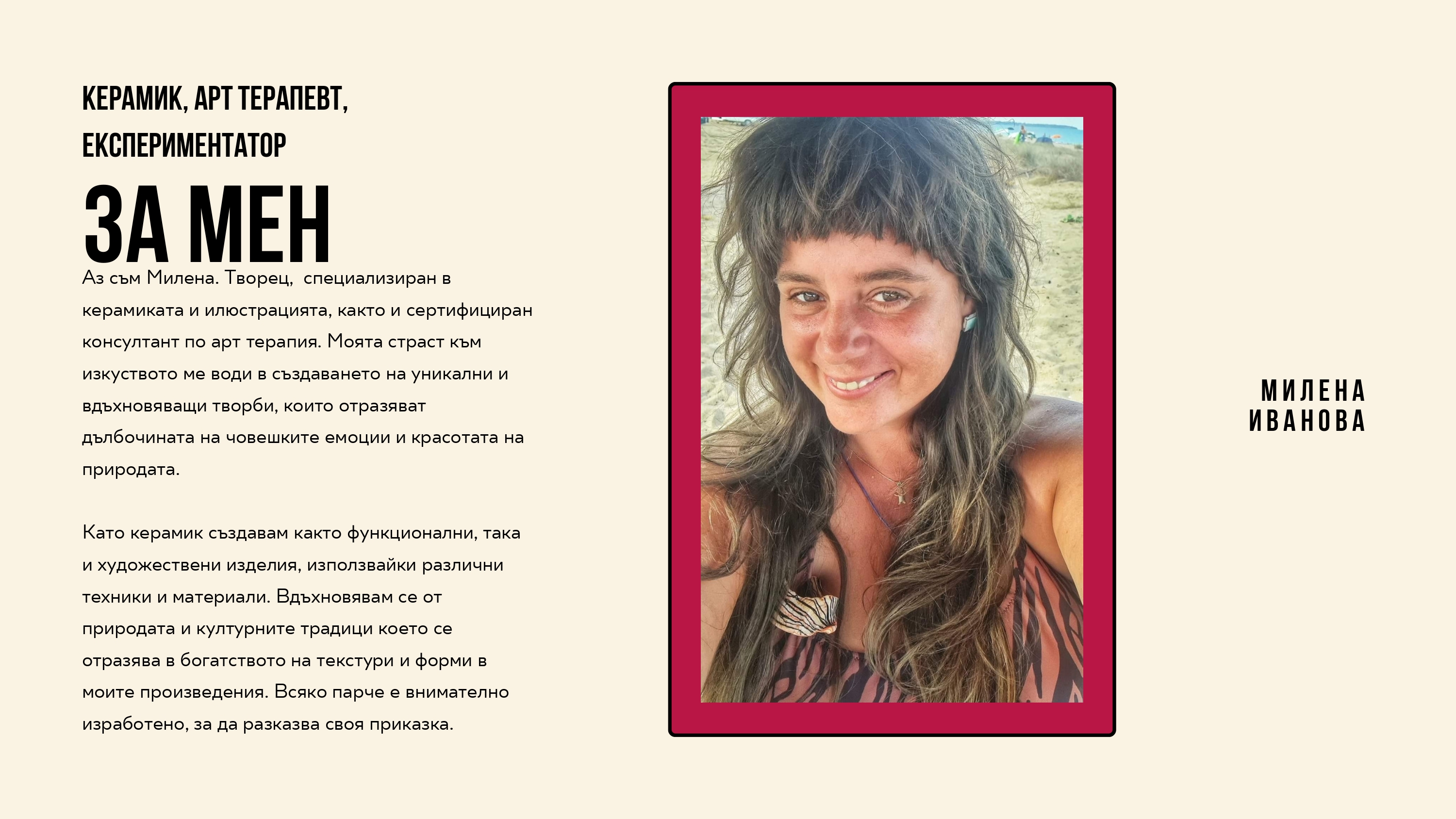 КЕРАМИК, АРТ ТЕРАПЕВТ, ЕКСПЕРИМЕНТАТОР

ЗА МЕН

Аз съм Милена. Творец, специализиран в керамиката и илюстрацията, както и сертифициран консултант по арт терапия. Моята страст към изкуството ме води в създаването на уникални и вдъхновяващи творби, които отразяват дълбочината на човешките емоции и красотата на природата.

Като керамик създавам както функционални, така и художествени изделия, използвайки различни техники и материали. Вдъхновявам се от природата и културните традици което се отразява в богатството на текстури и форми в моите произведения. Всяко парче е внимателно изработено, за да разказва своя приказка.

МИЛЕНА
ИВАНОВА